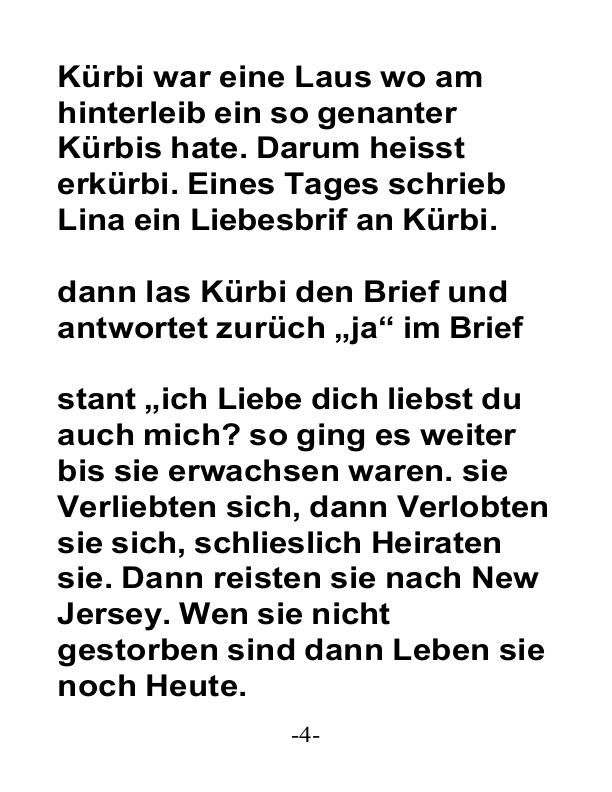 Kürbi war eine Laus wo am hinterleib ein so genanter Kürbis hate. Darum heisst erkürbi. Eines Tages schrieb Lina ein Liebesbrif an Kürbi.

dann las Kürbi den Brief und antwortet zurüch „ja“ im Brief

stant „ich Liebe dich liebst du auch mich? so ging es weiter bis sie erwachsen waren. sie Verliebten sich, dann Verlobten sie sich, schlieslich Heiraten sie. Dann reisten sie nach New Jersey. Wen sie nicht gestorben sind dann Leben sie noch Heute.

-4-